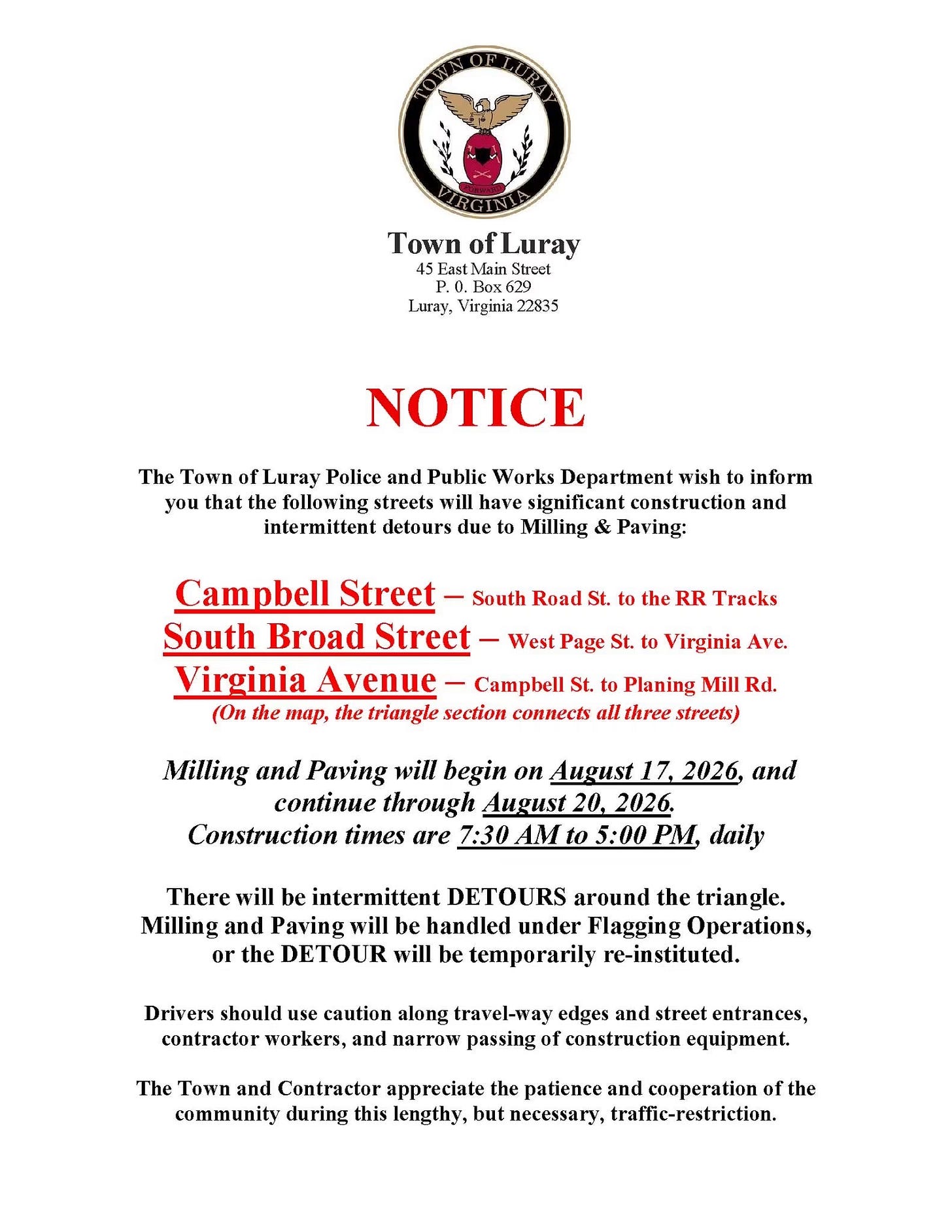 TOWN OF LURAY
FORWARD
VIRGINIA

Town of Luray
45 East Main Street
P. 0. Box 629
Luray, Virginia 22835

NOTICE

The Town of Luray Police and Public Works Department wish to inform you that the following streets will have significant construction and intermittent detours due to Milling & Paving:

Campbell Street – South Road St. to the RR Tracks
South Broad Street – West Page St. to Virginia Ave.
Virginia Avenue – Campbell St. to Planing Mill Rd.
(On the map, the triangle section connects all three streets)

Milling and Paving will begin on August 17, 2026, and continue through August 20, 2026.
Construction times are 7:30 AM to 5:00 PM, daily

There will be intermittent DETOURS around the triangle. Milling and Paving will be handled under Flagging Operations, or the DETOUR will be temporarily re-instituted.

Drivers should use caution along travel-way edges and street entrances, contractor workers, and narrow passing of construction equipment.

The Town and Contractor appreciate the patience and cooperation of the community during this lengthy, but necessary, traffic-restriction.